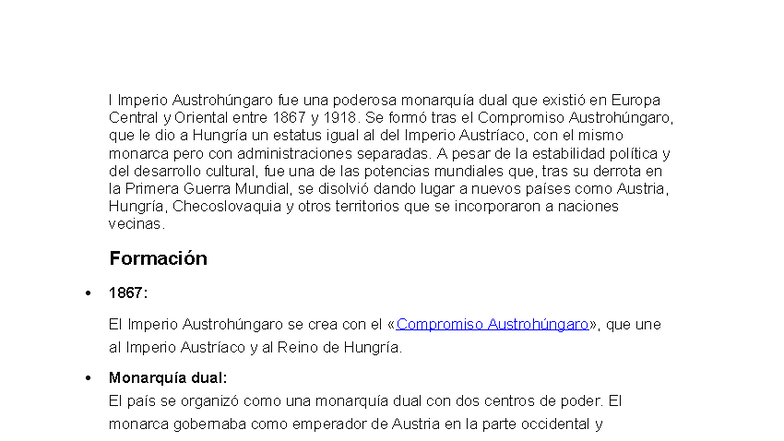 l Imperio Austrohúngaro fue una poderosa monarquía dual que existió en Europa Central y Oriental entre 1867 y 1918. Se formó tras el Compromiso Austrohúngaro, que le dio a Hungría un estatus igual al del Imperio Austríaco, con el mismo monarca pero con administraciones separadas. A pesar de la estabilidad política y del desarrollo cultural, fue una de las potencias mundiales que, tras su derrota en la Primera Guerra Mundial, se disolvió dando lugar a nuevos países como Austria, Hungría, Checoslovaquia y otros territorios que se incorporaron a naciones vecinas.

Formación

• 1867:

El Imperio Austrohúngaro se crea con el «Compromiso Austrohúngaro», que une al Imperio Austríaco y al Reino de Hungría.

• Monarquía dual:

El país se organizó como una monarquía dual con dos centros de poder. El monarca gobernaba como emperador de Austria en la parte occidental y